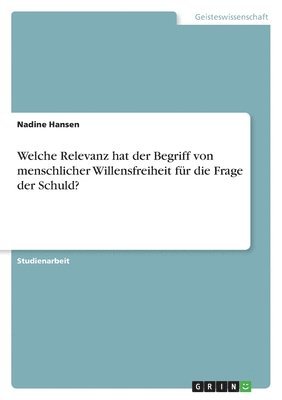 Geisteswissenschaft

Nadine Hansen

Welche Relevanz hat der Begriff von menschlicher Willensfreiheit für die Frage der Schuld?

Studienarbeit

GRIN